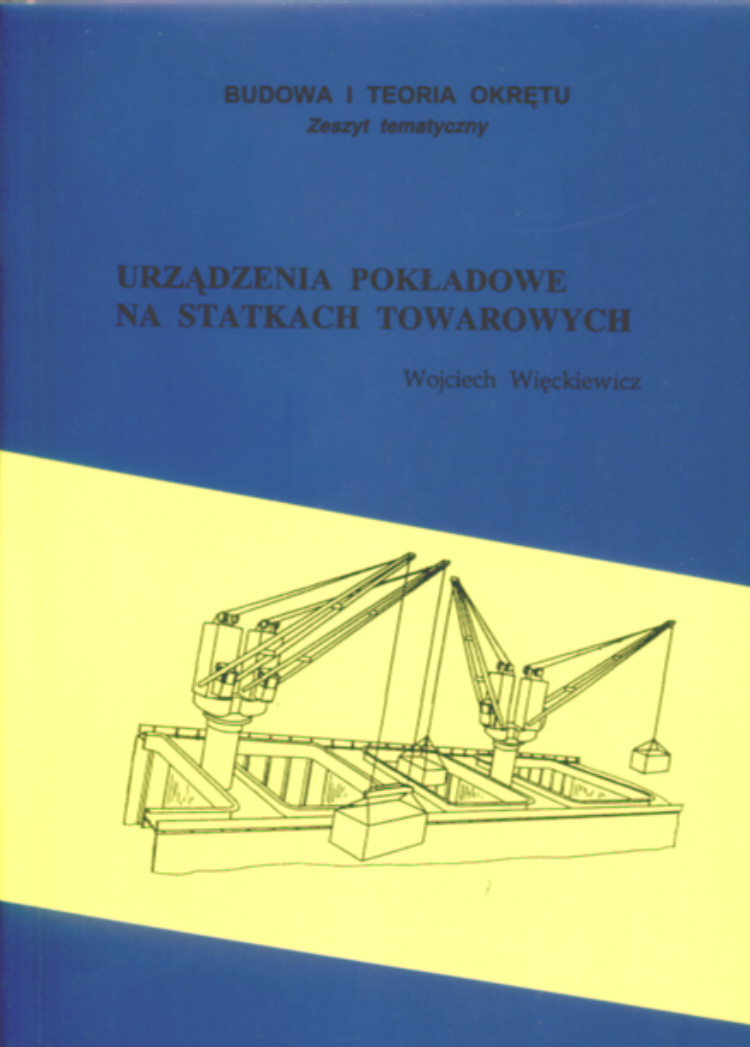 BUDOWA I TEORIA OKRĘTU
Zeszyt tematyczny

URZĄDZENIA POKŁADOWE
NA STATKACH TOWAROWYCH

Wojciech Więckiewicz